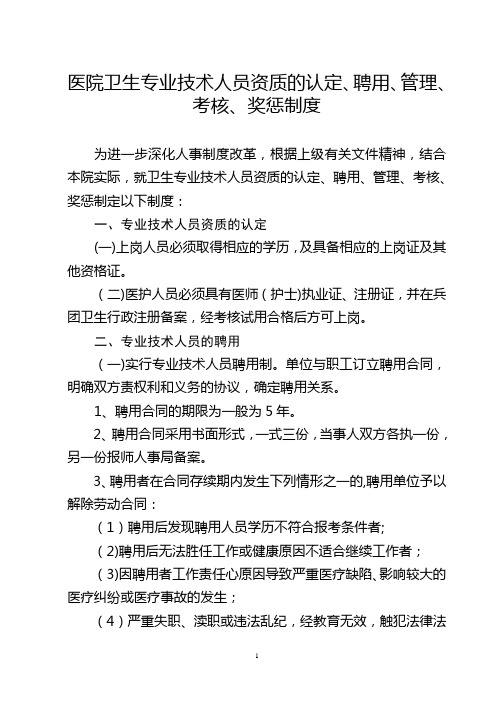 医院卫生专业技术人员资质的认定、聘用、管理、考核、奖惩制度

为进一步深化人事制度改革，根据上级有关文件精神，结合本院实际，就卫生专业技术人员资质的认定、聘用、管理、考核、奖惩制定以下制度：

一、专业技术人员资质的认定

(一)上岗人员必须取得相应的学历，及具备相应的上岗证及其他资格证。

（二)医护人员必须具有医师（护士)执业证、注册证，并在兵团卫生行政注册备案，经考核试用合格后方可上岗。

二、专业技术人员的聘用

（一)实行专业技术人员聘用制。单位与职工订立聘用合同，明确双方责权利和义务的协议，确定聘用关系。

1、聘用合同的期限为一般为 5 年。

2、聘用合同采用书面形式，一式三份，当事人双方各执一份，另一份报师人事局备案。

3、聘用者在合同存续期内发生下列情形之一的,聘用单位予以解除劳动合同：

（1）聘用后发现聘用人员学历不符合报考条件者;

（2)聘用后无法胜任工作或健康原因不适合继续工作者；

（3)因聘用者工作责任心原因导致严重医疗缺陷、影响较大的医疗纠纷或医疗事故的发生；

（4）严重失职、渎职或违法乱纪，经教育无效，触犯法律法

1